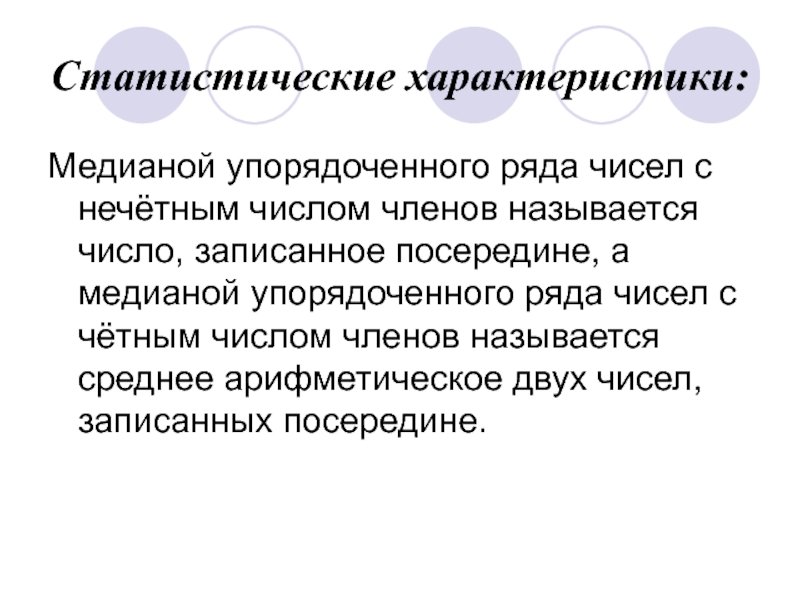 Статистические характеристики:

Медианой упорядоченного ряда чисел с нечётным числом членов называется число, записанное посередине, а медианой упорядоченного ряда чисел с чётным числом членов называется среднее арифметическое двух чисел, записанных посередине.